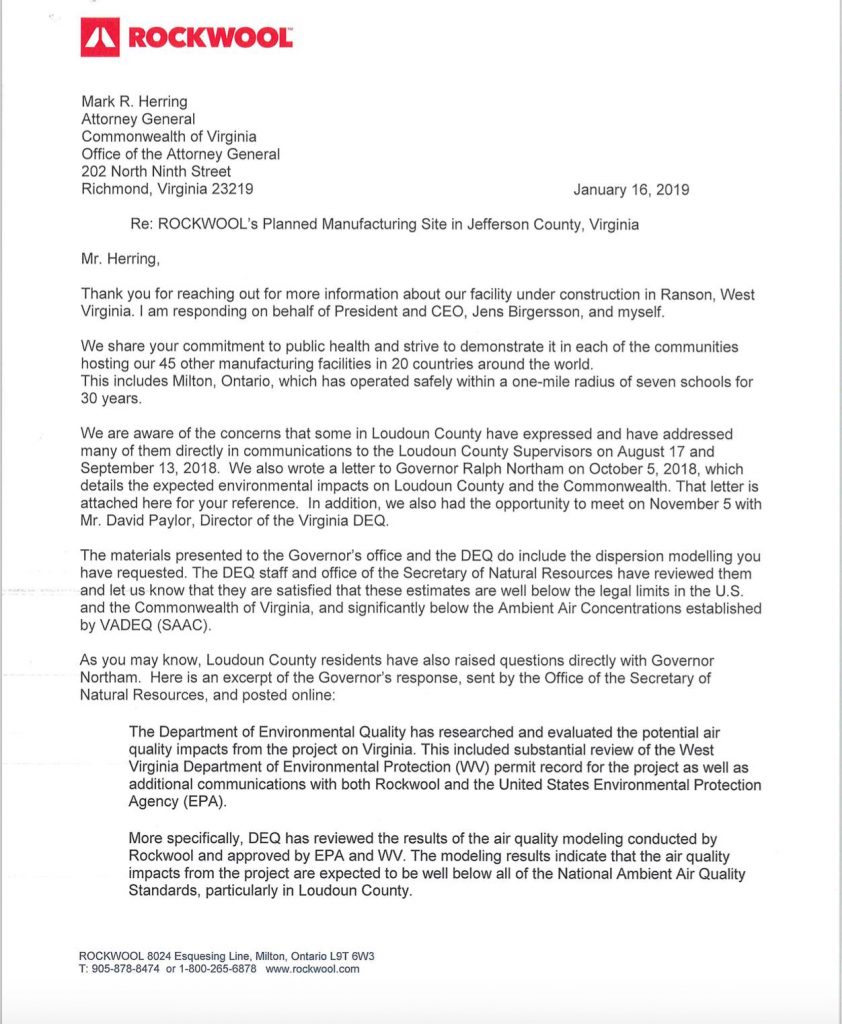 ROCKWOOL

Mark R. Herring
Attorney General
Commonwealth of Virginia
Office of the Attorney General
202 North Ninth Street
Richmond, Virginia 23219

January 16, 2019

Re: ROCKWOOL's Planned Manufacturing Site in Jefferson County, Virginia

Mr. Herring,

Thank you for reaching out for more information about our facility under construction in Ranson, West Virginia. I am responding on behalf of President and CEO, Jens Birgersson, and myself.

We share your commitment to public health and strive to demonstrate it in each of the communities hosting our 45 other manufacturing facilities in 20 countries around the world.
This includes Milton, Ontario, which has operated safely within a one-mile radius of seven schools for 30 years.

We are aware of the concerns that some in Loudoun County have expressed and have addressed many of them directly in communications to the Loudoun County Supervisors on August 17 and September 13, 2018. We also wrote a letter to Governor Ralph Northam on October 5, 2018, which details the expected environmental impacts on Loudoun County and the Commonwealth. That letter is attached here for your reference. In addition, we also had the opportunity to meet on November 5 with Mr. David Paylor, Director of the Virginia DEQ.

The materials presented to the Governor's office and the DEQ do include the dispersion modelling you have requested. The DEQ staff and office of the Secretary of Natural Resources have reviewed them and let us know that they are satisfied that these estimates are well below the legal limits in the U.S. and the Commonwealth of Virginia, and significantly below the Ambient Air Concentrations established by VADEQ (SAAC).

As you may know, Loudoun County residents have also raised questions directly with Governor Northam. Here is an excerpt of the Governor's response, sent by the Office of the Secretary of Natural Resources, and posted online:

The Department of Environmental Quality has researched and evaluated the potential air quality impacts from the project on Virginia. This included substantial review of the West Virginia Department of Environmental Protection (WV) permit record for the project as well as additional communications with both Rockwool and the United States Environmental Protection Agency (EPA).

More specifically, DEQ has reviewed the results of the air quality modeling conducted by Rockwool and approved by EPA and WV. The modeling results indicate that the air quality impacts from the project are expected to be well below all of the National Ambient Air Quality Standards, particularly in Loudoun County.

ROCKWOOL 8024 Esquesing Line, Milton, Ontario L9T 6W3
T: 905-878-8474 or 1-800-265-6878 www.rockwool.com